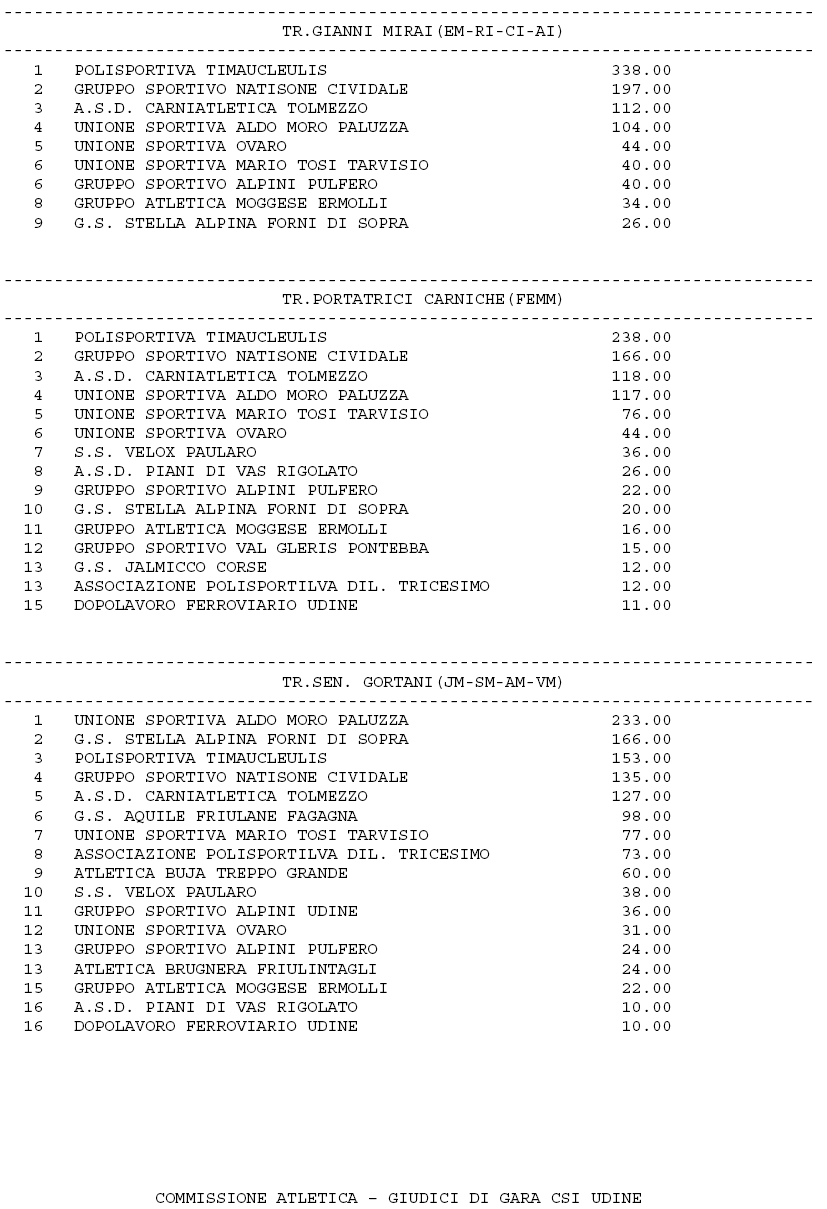 TR.GIANNI MIRAI(EM-RI-CI-AI)

| | | |
|---|---|---|
| 1 | POLISPORTIVA TIMAUCLEULIS | 338.00 |
| 2 | GRUPPO SPORTIVO NATISONE CIVIDALE | 197.00 |
| 3 | A.S.D. CARNIATLETICA TOLMEZZO | 112.00 |
| 4 | UNIONE SPORTIVA ALDO MORO PALUZZA | 104.00 |
| 5 | UNIONE SPORTIVA OVARO | 44.00 |
| 6 | UNIONE SPORTIVA MARIO TOSI TARVISIO | 40.00 |
| 6 | GRUPPO SPORTIVO ALPINI PULFERO | 40.00 |
| 8 | GRUPPO ATLETICA MOGGESE ERMOLLI | 34.00 |
| 9 | G.S. STELLA ALPINA FORNI DI SOPRA | 26.00 |

TR.PORTATRICI CARNICHE(FEMM)

| | | |
|---|---|---|
| 1 | POLISPORTIVA TIMAUCLEULIS | 238.00 |
| 2 | GRUPPO SPORTIVO NATISONE CIVIDALE | 166.00 |
| 3 | A.S.D. CARNIATLETICA TOLMEZZO | 118.00 |
| 4 | UNIONE SPORTIVA ALDO MORO PALUZZA | 117.00 |
| 5 | UNIONE SPORTIVA MARIO TOSI TARVISIO | 76.00 |
| 6 | UNIONE SPORTIVA OVARO | 44.00 |
| 7 | S.S. VELOX PAULARO | 36.00 |
| 8 | A.S.D. PIANI DI VAS RIGOLATO | 26.00 |
| 9 | GRUPPO SPORTIVO ALPINI PULFERO | 22.00 |
| 10 | G.S. STELLA ALPINA FORNI DI SOPRA | 20.00 |
| 11 | GRUPPO ATLETICA MOGGESE ERMOLLI | 16.00 |
| 12 | GRUPPO SPORTIVO VAL GLERIS PONTEBBA | 15.00 |
| 13 | G.S. JALMICCO CORSE | 12.00 |
| 13 | ASSOCIAZIONE POLISPORTILVA DIL. TRICESIMO | 12.00 |
| 15 | DOPOLAVORO FERROVIARIO UDINE | 11.00 |

TR.SEN. GORTANI(JM-SM-AM-VM)

| | | |
|---|---|---|
| 1 | UNIONE SPORTIVA ALDO MORO PALUZZA | 233.00 |
| 2 | G.S. STELLA ALPINA FORNI DI SOPRA | 166.00 |
| 3 | POLISPORTIVA TIMAUCLEULIS | 153.00 |
| 4 | GRUPPO SPORTIVO NATISONE CIVIDALE | 135.00 |
| 5 | A.S.D. CARNIATLETICA TOLMEZZO | 127.00 |
| 6 | G.S. AQUILE FRIULANE FAGAGNA | 98.00 |
| 7 | UNIONE SPORTIVA MARIO TOSI TARVISIO | 77.00 |
| 8 | ASSOCIAZIONE POLISPORTILVA DIL. TRICESIMO | 73.00 |
| 9 | ATLETICA BUJA TREPPO GRANDE | 60.00 |
| 10 | S.S. VELOX PAULARO | 38.00 |
| 11 | GRUPPO SPORTIVO ALPINI UDINE | 36.00 |
| 12 | UNIONE SPORTIVA OVARO | 31.00 |
| 13 | GRUPPO SPORTIVO ALPINI PULFERO | 24.00 |
| 13 | ATLETICA BRUGNERA FRIULINTAGLI | 24.00 |
| 15 | GRUPPO ATLETICA MOGGESE ERMOLLI | 22.00 |
| 16 | A.S.D. PIANI DI VAS RIGOLATO | 10.00 |
| 16 | DOPOLAVORO FERROVIARIO UDINE | 10.00 |

COMMISSIONE ATLETICA - GIUDICI DI GARA CSI UDINE